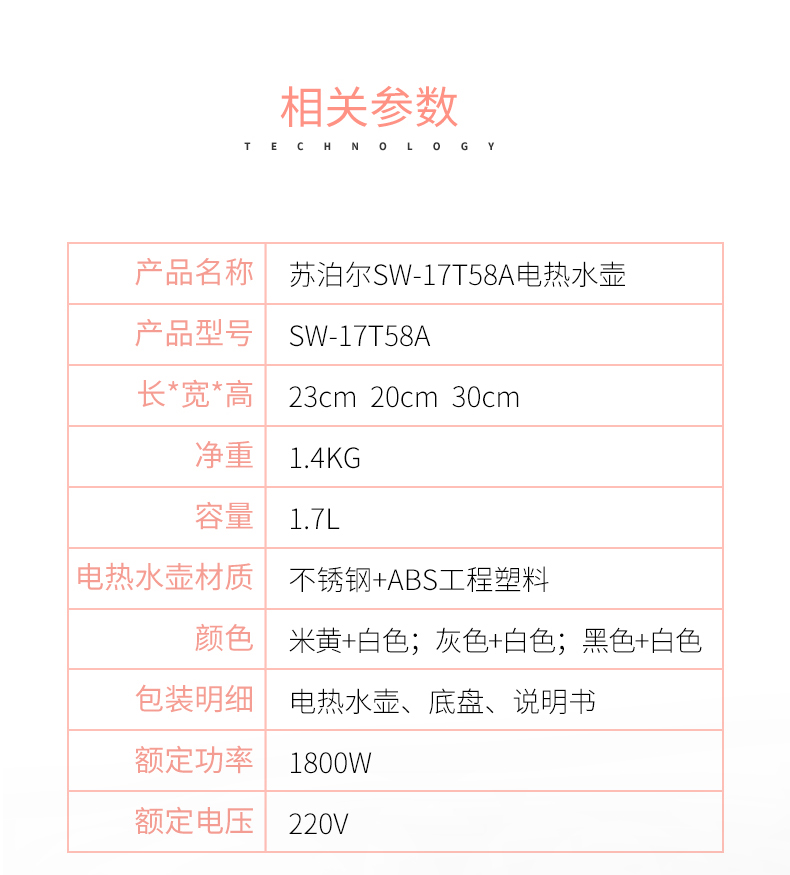 相关参数

TECHNOLOGY

| 产品名称 | 苏泊尔SW-17T58A电热水壶 |
|---|---|
| 产品型号 | SW-17T58A |
| 长*宽*高 | 23cm 20cm 30cm |
| 净重 | 1.4KG |
| 容量 | 1.7L |
| 电热水壶材质 | 不锈钢+ABS工程塑料 |
| 颜色 | 米黄+白色；灰色+白色；黑色+白色 |
| 包装明细 | 电热水壶、底盘、说明书 |
| 额定功率 | 1800W |
| 额定电压 | 220V |